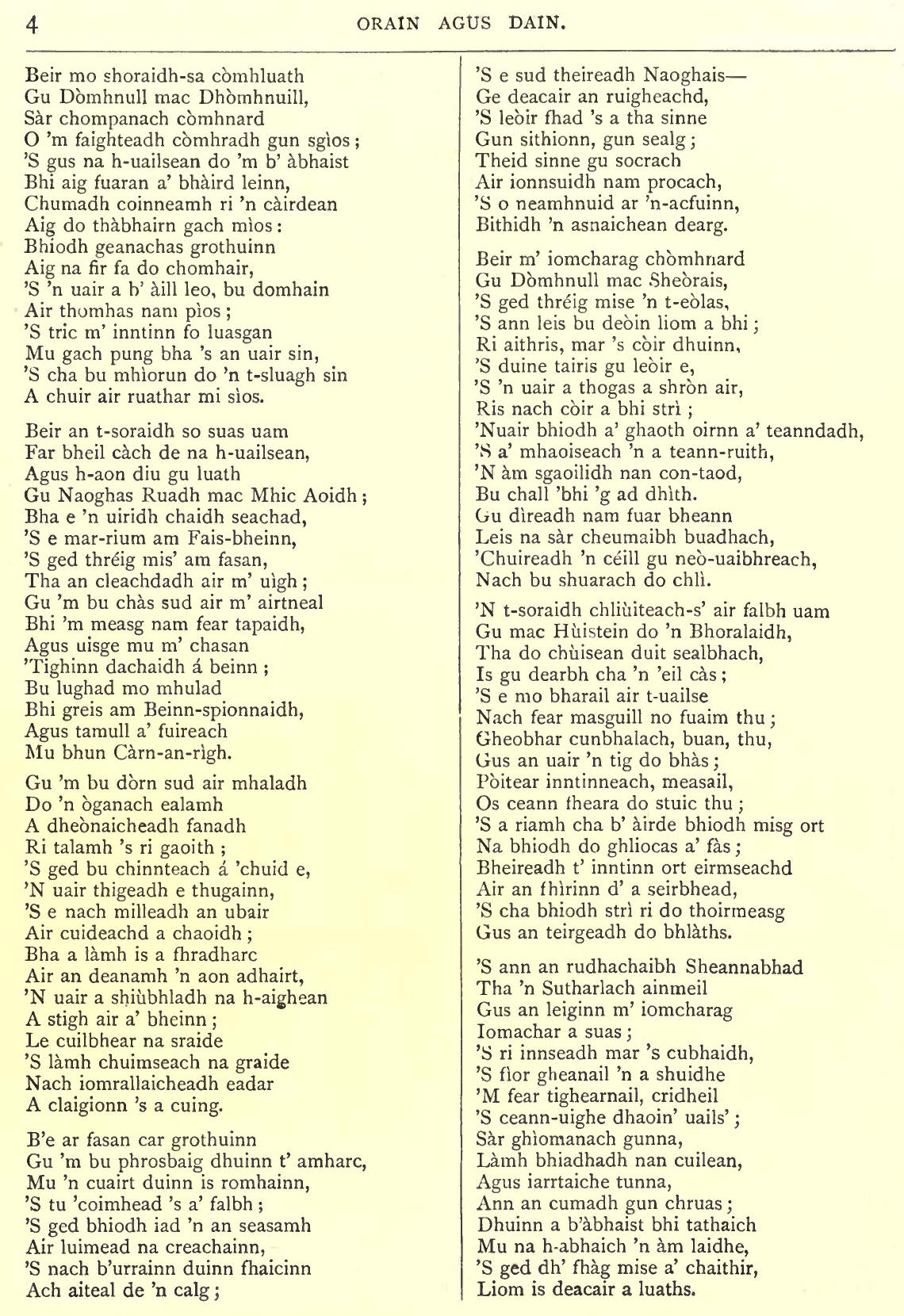 4

ORAIN AGUS DAIN.

Beir mo shoraidh-sa còmhluath
Gu Dòmhnull mac Dhòmhnuill,
Sàr chompanach còmhnard
O 'm faighteadh còmhradh gun sgìos;
'S gus na h-uailsean do 'm b' àbhaist
Bhi aig fuaran a' bhàird leinn,
Chumadh coinneamh ri 'n càirdean
Aig do thàbhairn gach mìos:
Bhiodh geanachas grothuinn
Aig na fir fa do chomhair,
'S 'n uair a b' àill leo, bu domhain
Air thomhas nam pìos;
'S tric m' inntinn fo luasgan
Mu gach pung bha 's an uair sin,
'S cha bu mhìorun do 'n t-sluagh sin
A chuir air ruathar mi sìos.

Beir an t-soraidh so suas uam
Far bheil càch de na h-uailsean,
Agus h-aon diu gu luath
Gu Naoghas Ruadh mac Mhic Aoidh;
Bha e 'n uiridh chaidh seachad,
'S e mar-rium am Fais-bheinn,
'S ged thréig mis' am fasan,
Tha an cleachdadh air m' uìgh;
Gu 'm bu chàs sud air m' airtneal
Bhi 'm measg nam fear tapaidh,
Agus uisge mu m' chasan
'Tighinn dachaidh á beinn;
Bu lughad mo mhulad
Bhi greis am Beinn-spionnaidh,
Agus tamull a' fuireach
Mu bhun Càrn-an-rìgh.

Gu 'm bu dòrn sud air mhaladh
Do 'n òganach ealamh
A dheònaicheadh fanadh
Ri talamh 's ri gaoith;
'S ged bu chinnteach á 'chuid e,
'N uair thigeadh e thugainn,
'S e nach milleadh an ubair
Air cuideachd a chaoidh;
Bha a làmh is a fhradharc
Air an deanamh 'n aon adhairt,
'N uair a shiùbhladh na h-aighean
A stigh air a' bheinn;
Le cuilbhear na sraide
'S làmh chuimseach na graide
Nach iomrallaicheadh eadar
A claigionn 's a cuing.

B'e ar fasan car grothuinn
Gu 'm bu phrosbaig dhuinn t' amharc,
Mu 'n cuairt duinn is romhainn,
'S tu 'coimhead 's a' falbh;
'S ged bhiodh iad 'n an seasamh
Air luimead na creachainn,
'S nach b'urrainn duinn fhaicinn
Ach aiteal de 'n calg;

'S e sud theireadh Naoghais—
Ge deacair an ruigheachd,
'S leòir fhad 's a tha sinne
Gun sithionn, gun sealg;
Theid sinne gu socrach
Air ionnsuidh nam procach,
'S o neamhnuid ar 'n-acfuinn,
Bithidh 'n asnaichean dearg.

Beir m' iomcharag chòmhnard
Gu Dòmhnull mac Sheòrais,
'S ged thréig mise 'n t-eòlas,
'S ann leis bu deòin liom a bhi;
Ri aithris, mar 's còir dhuinn,
'S duine tairis gu leòir e,
'S 'n uair a thogas a shròn air,
Ris nach còir a bhi strì;
'Nuair bhiodh a' ghaoth oirnn a' teanndadh,
'S a' mhaoiseach 'n a teann-ruith,
'N àm sgaoilidh nan con-taod,
Bu chall 'bhi 'g ad dhìth.
Gu dìreadh nam fuar bheann
Leis na sàr cheumaibh buadhach,
'Chuireadh 'n céill gu neò-uaibhreach,
Nach bu shuarach do chlì.

'N t-soraidh chliùiteach-s' air falbh uam
Gu mac Hùistein do 'n Bhoralaidh,
Tha do chùisean duit sealbhach,
Is gu dearbh cha 'n 'eil càs;
'S e mo bharail air t-uailse
Nach fear masguill no fuaim thu;
Gheobhar cunbhalach, buan, thu,
Gus an uair 'n tig do bhàs;
Pòitear inntinneach, measail,
Os ceann fheara do stuic thu;
'S a riamh cha b' àirde bhiodh misg ort
Na bhiodh do ghliocas a' fàs;
Bheireadh t' inntinn ort eirmseachd
Air an fhìrinn d' a seirbhead,
'S cha bhiodh strì ri do thoirmeasg
Gus an teirgeadh do bhlàths.

'S ann an rudhachaibh Sheannabhad
Tha 'n Sutharlach ainmeil
Gus an leiginn m' iomcharag
Iomachar a suas;
'S ri innseadh mar 's cubhaidh,
'S fìor gheanail 'n a shuidhe
'M fear tighearnail, cridheil
'S ceann-uighe dhaoin' uails';
Sàr ghìomanach gunna,
Làmh bhiadhadh nan cuilean,
Agus iarrtaiche tunna,
Ann an cumadh gun chruas;
Dhuinn a b'àbhaist bhi tathaich
Mu na h-abhaich 'n àm laidhe,
'S ged dh' fhàg mise a' chaithir,
Liom is deacair a luaths.